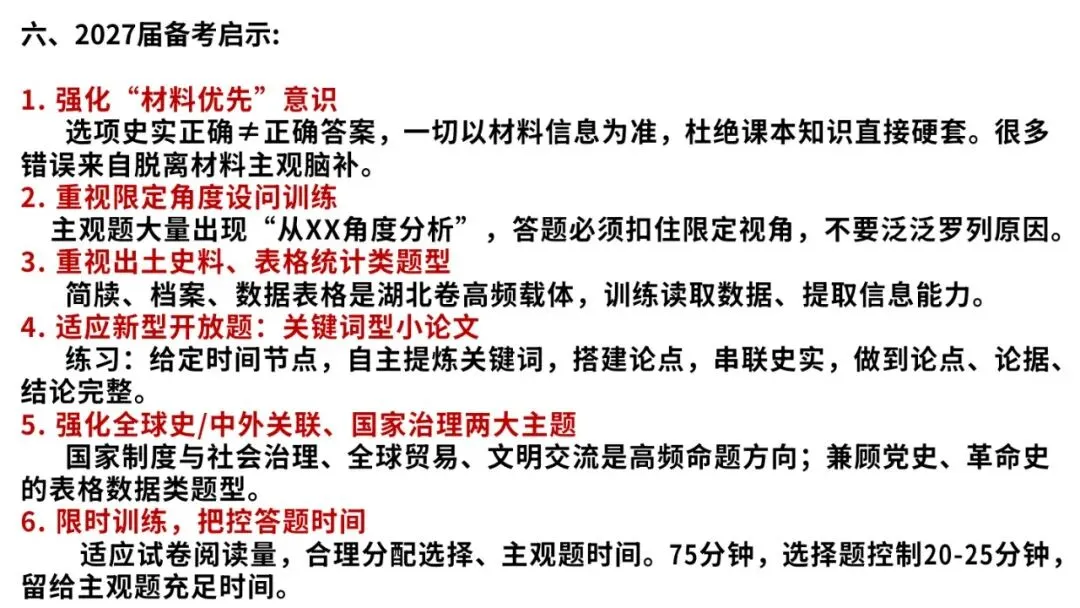 六、2027届备考启示:

1.强化“材料优先”意识

选项史实正确≠正确答案，一切以材料信息为准，杜绝课本知识直接硬套。很多错误来自脱离材料主观脑补。

2.重视限定角度设问训练

主观题大量出现“从XX角度分析”，答题必须扣住限定视角，不要泛泛罗列原因。

3.重视出土史料、表格统计类题型

简牍、档案、数据表格是湖北卷高频载体，训练读取数据、提取信息能力。

4.适应新型开放题：关键词型小论文

练习：给定时间节点，自主提炼关键词，搭建论点，串联史实，做到论点、论据、结论完整。

5.强化全球史/中外关联、国家治理两大主题

国家制度与社会治理、全球贸易、文明交流是高频命题方向；兼顾党史、革命史的表格数据类题型。

6.限时训练，把控答题时间

适应试卷阅读量，合理分配选择、主观题时间。75分钟，选择题控制20-25分钟，留给主观题充足时间。